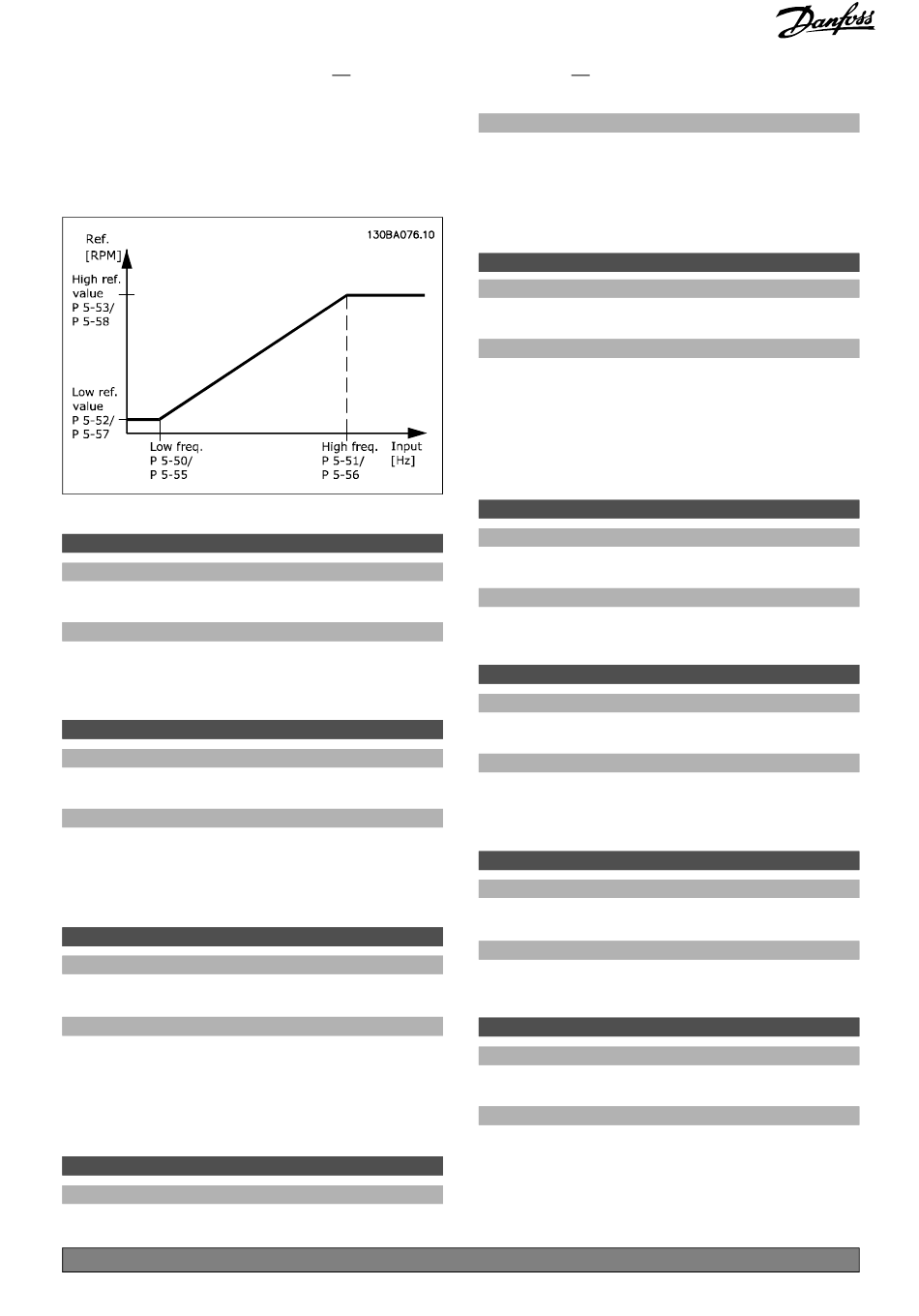 Danfoss

Ref. [RPM]

130BA076.10

High ref. value P 5-53/ P 5-58

Low ref. value P 5-52/ P 5-57

Low freq. P 5-50/ P 5-55

High freq. P 5-51/ P 5-56

Input [Hz]